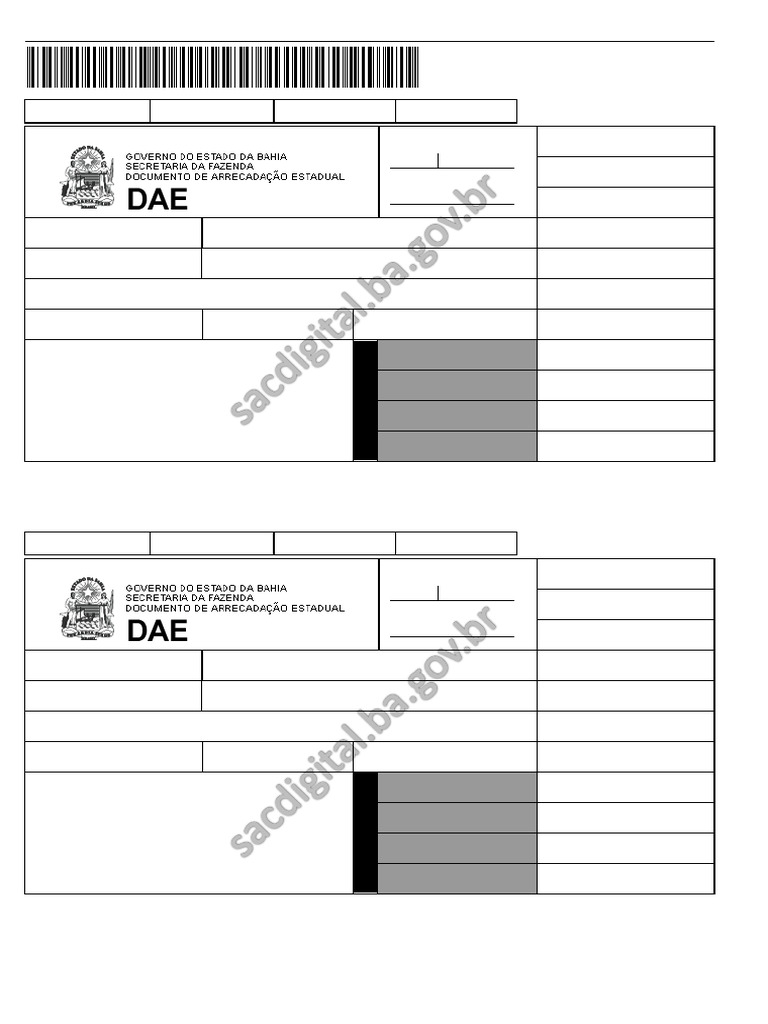 GOVERNO DO ESTADO DA BAHIA
SECRETARIA DA FAZENDA
DOCUMENTO DE ARRECADAÇÃO ESTADUAL
DAE

sacdigital.ba.gov.br

GOVERNO DO ESTADO DA BAHIA
SECRETARIA DA FAZENDA
DOCUMENTO DE ARRECADAÇÃO ESTADUAL
DAE

sacdigital.ba.gov.br